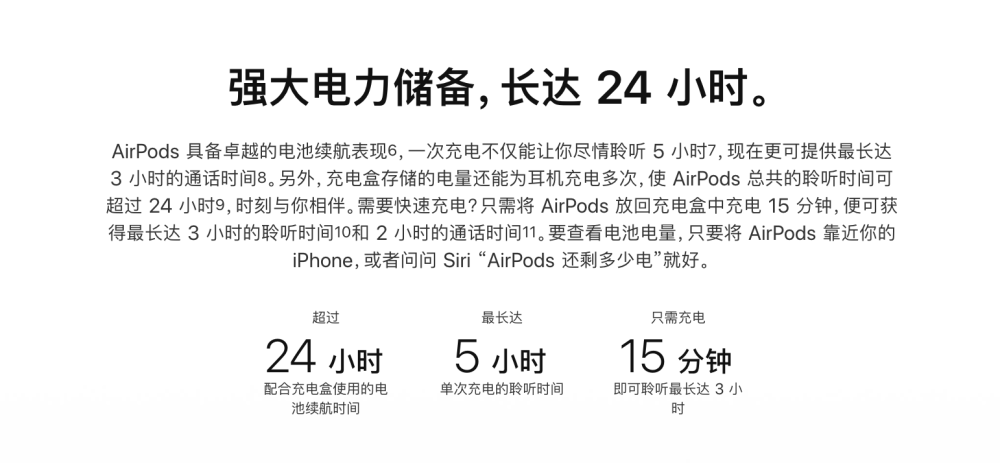 强大电力储备，长达 24 小时。

AirPods 具备卓越的电池续航表现6，一次充电不仅能让你尽情聆听 5 小时7，现在更可提供最长达 3 小时的通话时间8。另外，充电盒存储的电量还能为耳机充电多次，使 AirPods 总共的聆听时间可超过 24 小时9，时刻与你相伴。需要快速充电？只需将 AirPods 放回充电盒中充电 15 分钟，便可获得最长达 3 小时的聆听时间10和 2 小时的通话时间11。要查看电池电量，只要将 AirPods 靠近你的 iPhone，或者问问 Siri “AirPods 还剩多少电”就好。

超过
24 小时
配合充电盒使用的电池续航时间

最长达
5 小时
单次充电的聆听时间

只需充电
15 分钟
即可聆听最长达 3 小时